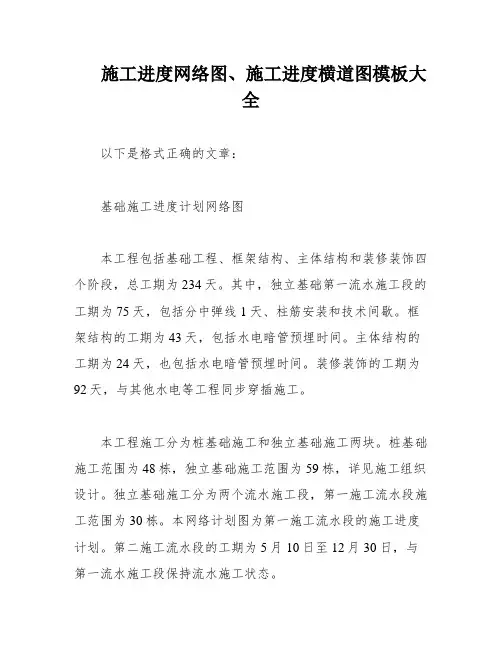 施工进度网络图、施工进度横道图模板大全

以下是格式正确的文章：

基础施工进度计划网络图

本工程包括基础工程、框架结构、主体结构和装修装饰四个阶段，总工期为234天。其中，独立基础第一流水施工段的工期为75天，包括分中弹线1天、柱筋安装和技术间歇。框架结构的工期为43天，包括水电暗管预埋时间。主体结构的工期为24天，也包括水电暗管预埋时间。装修装饰的工期为92天，与其他水电等工程同步穿插施工。

本工程施工分为桩基础施工和独立基础施工两块。桩基础施工范围为48栋，独立基础施工范围为59栋，详见施工组织设计。独立基础施工分为两个流水施工段，第一施工流水段施工范围为30栋。本网络计划图为第一施工流水段的施工进度计划。第二施工流水段的工期为5月10日至12月30日，与第一流水施工段保持流水施工状态。